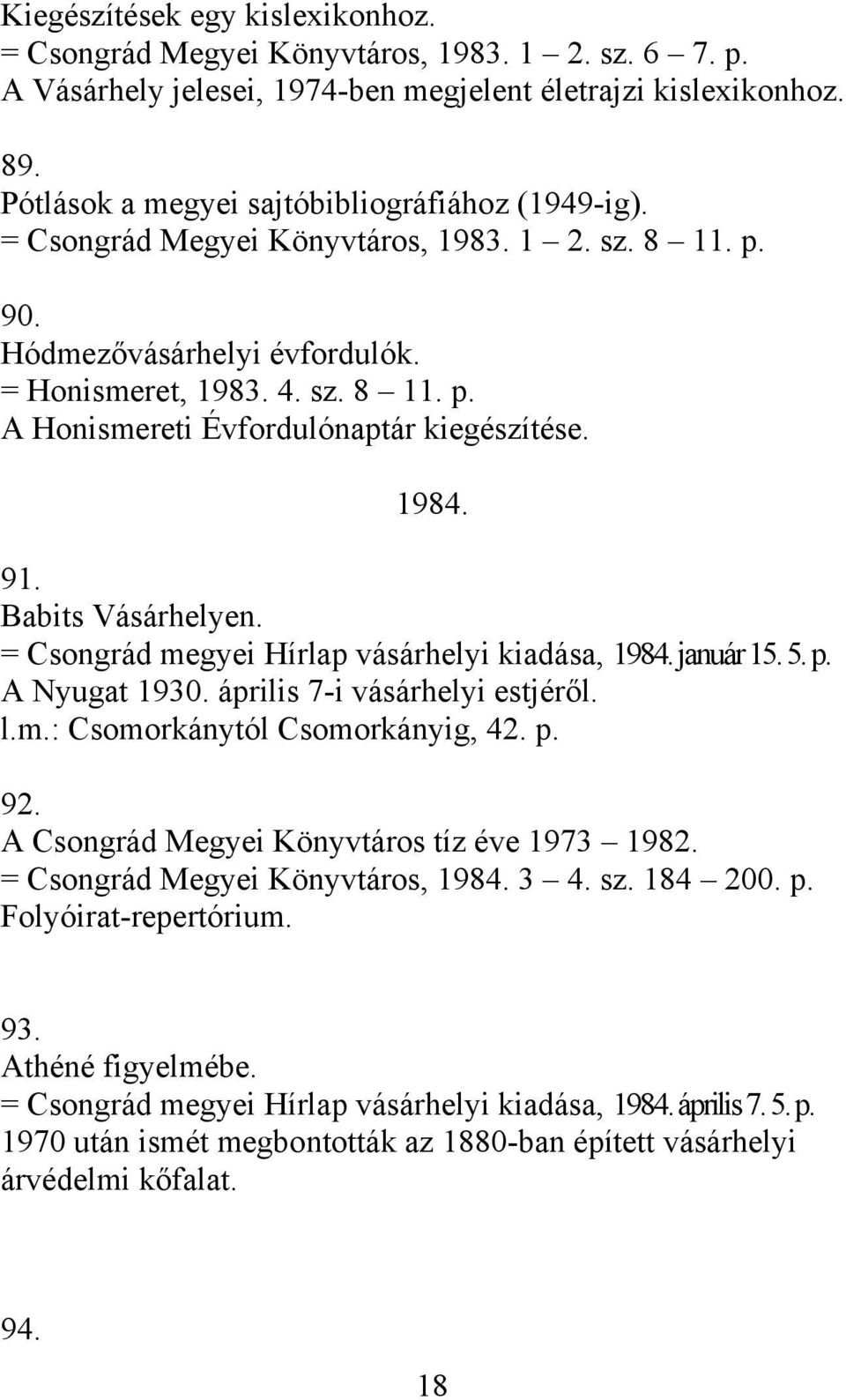 Kiegészítések egy kislexikonhoz.
= Csongrád Megyei Könyvtáros, 1983. 1 – 2. sz. 6 – 7. p.
A Vásárhely jelesei, 1974-ben megjelent életrajzi kislexikonhoz.

89.
Pótlások a megyei sajtóbibliográfiához (1949-ig).
= Csongrád Megyei Könyvtáros, 1983. 1 – 2. sz. 8 – 11. p.

90.
Hódmezővásárhelyi évfordulók.
= Honismeret, 1983. 4. sz. 8 – 11. p.
A Honismereti Évfordulónaptár kiegészítése.

1984.

91.
Babits Vásárhelyen.
= Csongrád megyei Hírlap vásárhelyi kiadása, 1984. január 15. 5. p.
A Nyugat 1930. április 7-i vásárhelyi estjéről.
l.m.: Csomorkánytól Csomorkányig, 42. p.

92.
A Csongrád Megyei Könyvtáros tíz éve 1973 – 1982.
= Csongrád Megyei Könyvtáros, 1984. 3 – 4. sz. 184 – 200. p.
Folyóirat-repertórium.

93.
Athéné figyelmébe.
= Csongrád megyei Hírlap vásárhelyi kiadása, 1984. április 7. 5. p.
1970 után ismét megbontották az 1880-ban épített vásárhelyi árvédelmi kőfalat.

94.

18